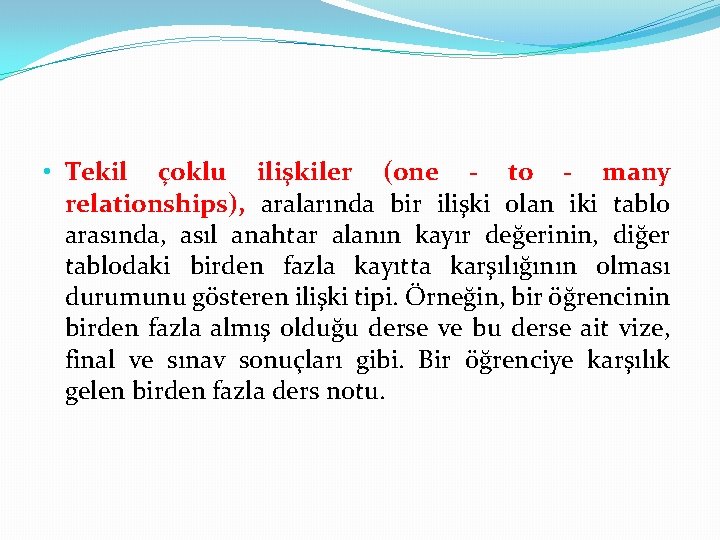 • Tekil çoklu ilişkiler (one - to - many relationships), aralarında bir ilişki olan iki tablo arasında, asıl anahtar alanın kayır değerinin, diğer tablodaki birden fazla kayıtta karşılığının olması durumunu gösteren ilişki tipi. Örneğin, bir öğrencinin birden fazla almış olduğu derse ve bu derse ait vize, final ve sınav sonuçları gibi. Bir öğrenciye karşılık gelen birden fazla ders notu.